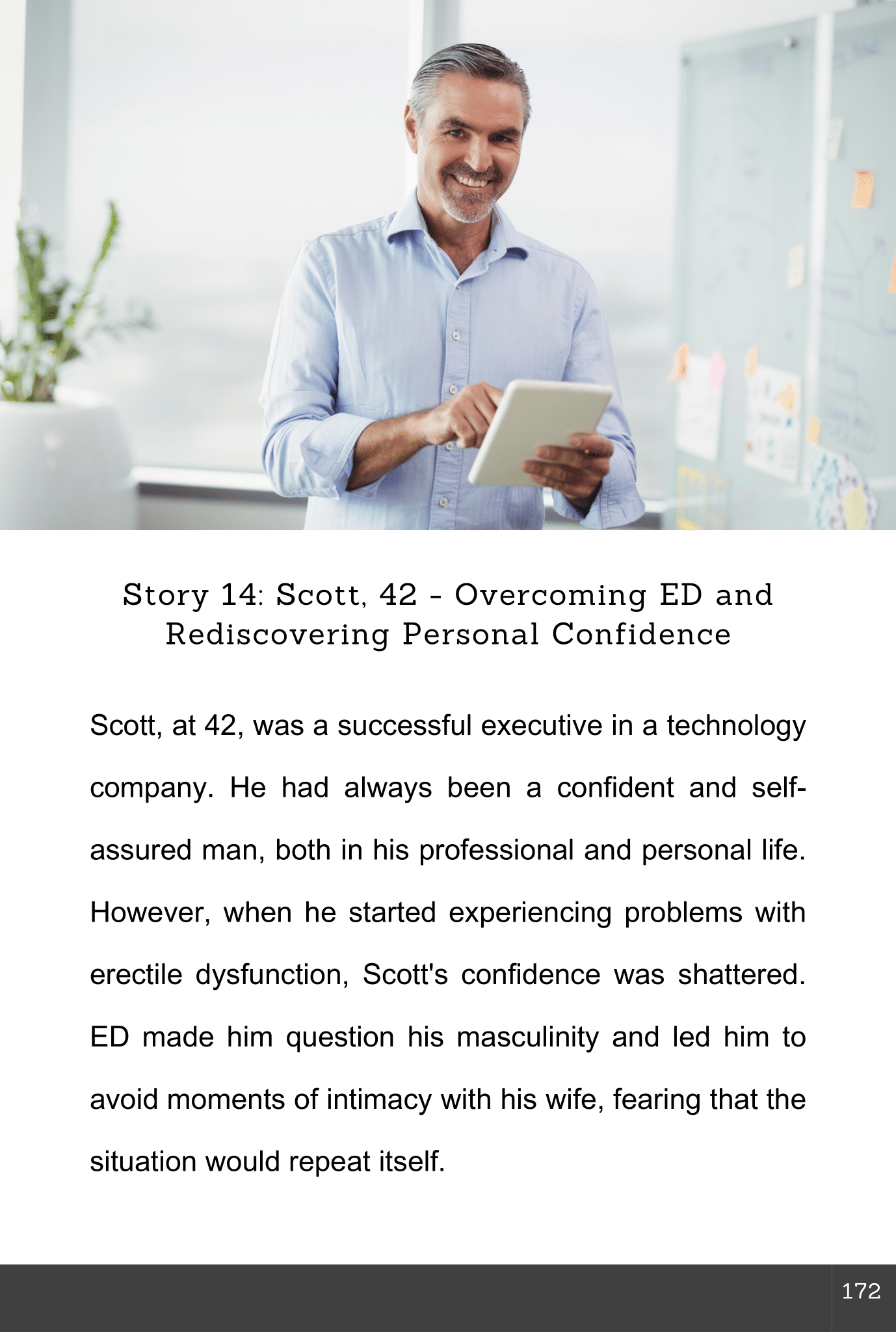 Story 14: Scott, 42 - Overcoming ED and Rediscovering Personal Confidence

Scott, at 42, was a successful executive in a technology company. He had always been a confident and self-assured man, both in his professional and personal life. However, when he started experiencing problems with erectile dysfunction, Scott's confidence was shattered. ED made him question his masculinity and led him to avoid moments of intimacy with his wife, fearing that the situation would repeat itself.

172